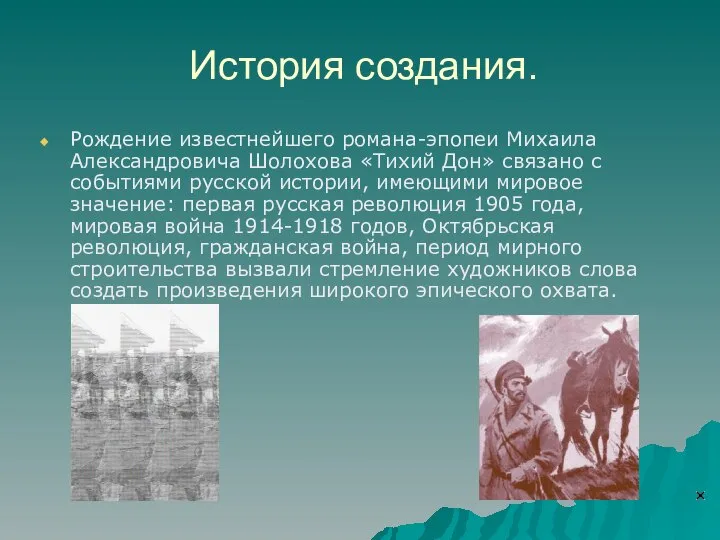 История создания.

Рождение известнейшего романа-эпопеи Михаила Александровича Шолохова «Тихий Дон» связано с событиями русской истории, имеющими мировое значение: первая русская революция 1905 года, мировая война 1914-1918 годов, Октябрьская революция, гражданская война, период мирного строительства вызвали стремление художников слова создать произведения широкого эпического охвата.